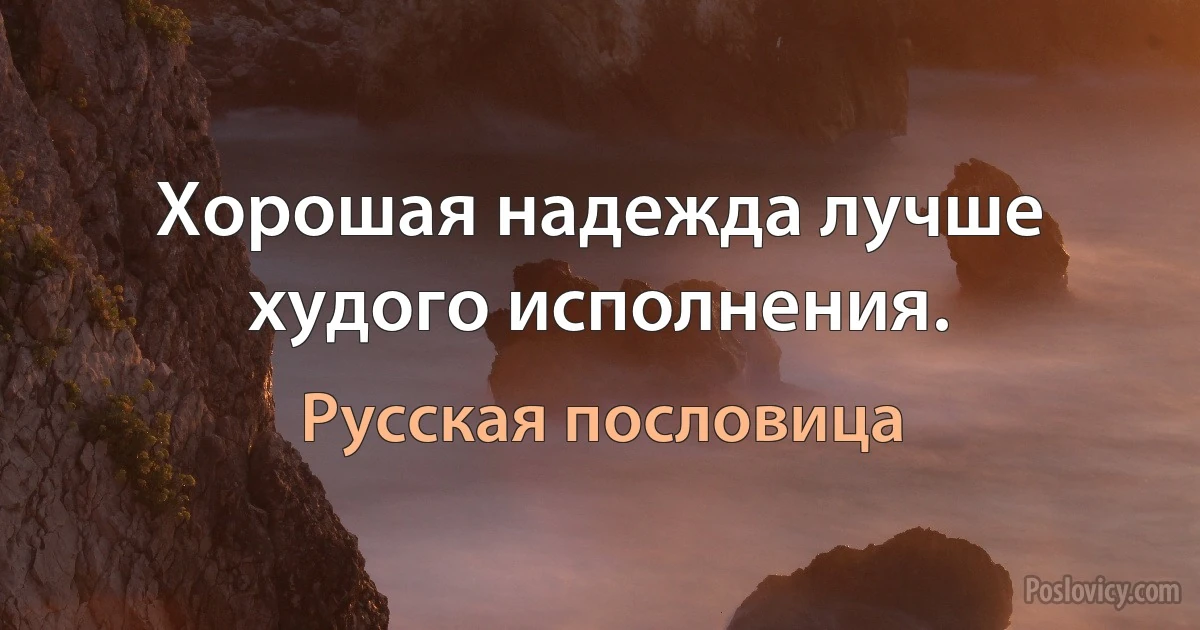 Хорошая надежда лучше худого исполнения.

Русская пословица

Poslovicy.com